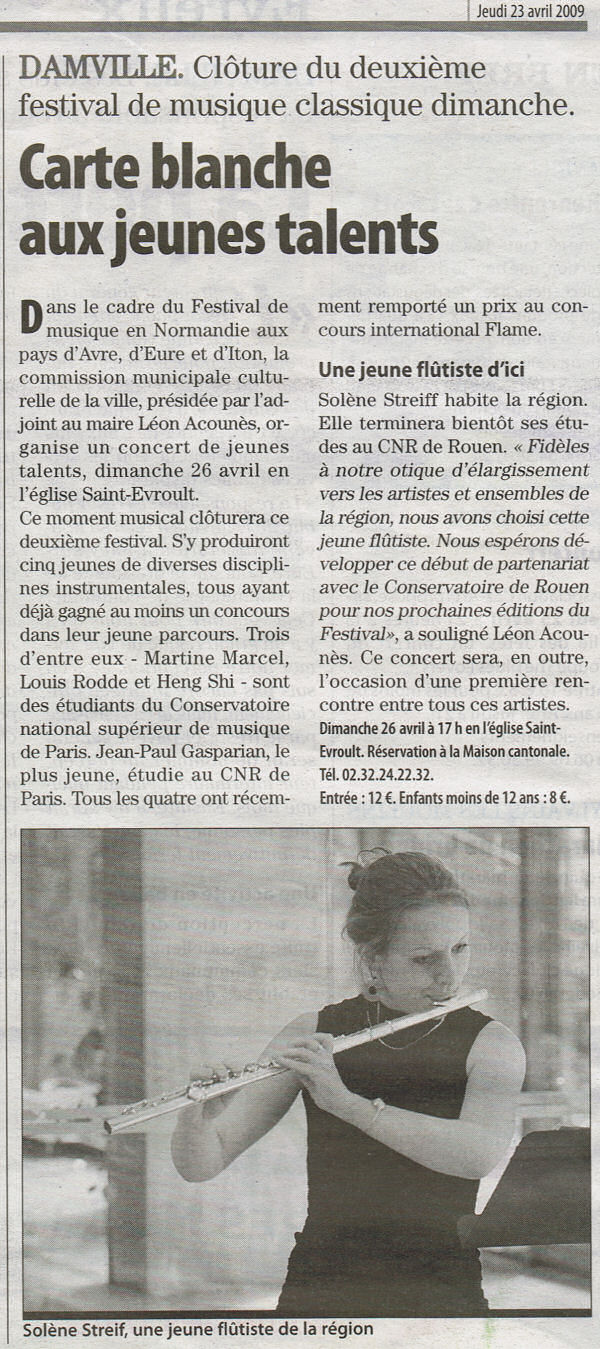 Jeudi 23 avril 2009

DAMVILLE. Clôture du deuxième festival de musique classique dimanche.

Carte blanche aux jeunes talents

Dans le cadre du Festival de musique en Normandie aux pays d'Avre, d'Eure et d'Iton, la commission municipale culturelle de la ville, présidée par l'adjoint au maire Léon Acounès, organise un concert de jeunes talents, dimanche 26 avril en l'église Saint-Evroult.

Ce moment musical clôturera ce deuxième festival. S'y produiront cinq jeunes de diverses disciplines instrumentales, tous ayant déjà gagné au moins un concours dans leur jeune parcours. Trois d'entre eux - Martine Marcel, Louis Rodde et Heng Shi - sont des étudiants du Conservatoire national supérieur de musique de Paris. Jean-Paul Gasparian, le plus jeune, étudie au CNR de Paris. Tous les quatre ont récemment remporté un prix au concours international Flame.

Une jeune flûtiste d'ici

Solène Streiff habite la région. Elle terminera bientôt ses études au CNR de Rouen. « Fidèles à notre otique d'élargissement vers les artistes et ensembles de la région, nous avons choisi cette jeune flûtiste. Nous espérons développer ce début de partenariat avec le Conservatoire de Rouen pour nos prochaines éditions du Festival», a souligné Léon Acounès. Ce concert sera, en outre, l'occasion d'une première rencontre entre tous ces artistes.

Dimanche 26 avril à 17 h en l'église Saint-Evroult. Réservation à la Maison cantonale. Tél. 02.32.24.22.32.

Entrée : 12 €. Enfants moins de 12 ans : 8 €.

Solène Streif, une jeune flûtiste de la région